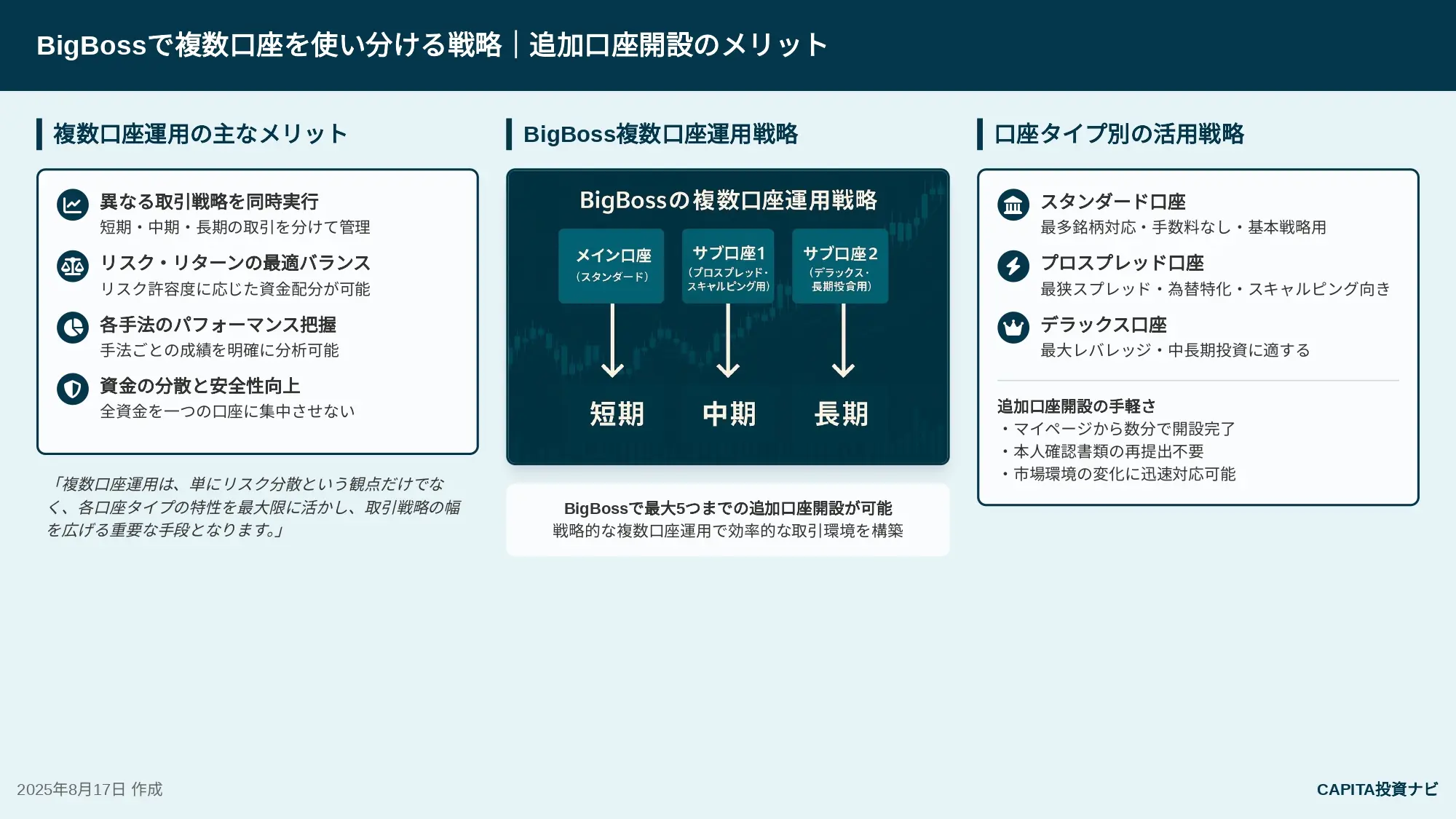 BigBossで複数口座を使い分ける戦略｜追加口座開設のメリット

複数口座運用の主なメリット

異なる取引戦略を同時実行
短期・中期・長期の取引を分けて管理

リスク・リターンの最適バランス
リスク許容度に応じた資金配分が可能

各手法のパフォーマンス把握
手法ごとの成績を明確に分析可能

資金の分散と安全性向上
全資金を一つの口座に集中させない

「複数口座運用は、単にリスク分散という観点だけでなく、各口座タイプの特性を最大限に活かし、取引戦略の幅を広げる重要な手段となります。」

BigBoss複数口座運用戦略

BigBossの複数口座運用戦略

メイン口座
（スタンダード）

サブ口座1
（プロスプレッド・スキャルピング用）

サブ口座2
（デラックス・長期投資用）

短期

中期

長期

BigBossで最大5つまでの追加口座開設が可能
戦略的な複数口座運用で効率的な取引環境を構築

口座タイプ別の活用戦略

スタンダード口座
最多銘柄対応・手数料なし・基本戦略用

プロスプレッド口座
最狭スプレッド・為替特化・スキャルピング向き

デラックス口座
最大レバレッジ・中長期投資に適する

追加口座開設の手軽さ
・マイページから数分で開設完了
・本人確認書類の再提出不要
・市場環境の変化に迅速対応可能

2025年8月17日 作成

CAPITA投資ナビ